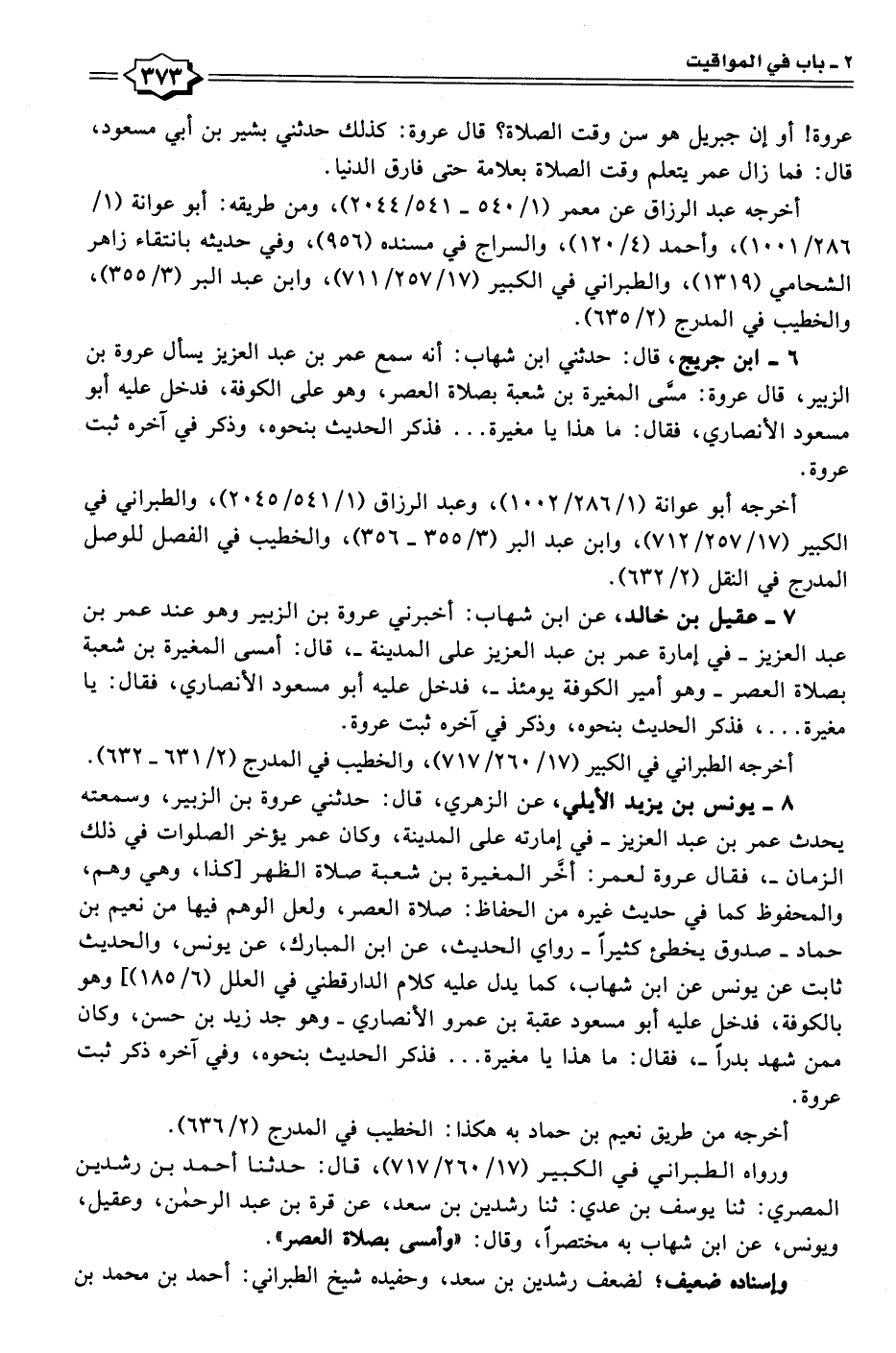 ٢ ـ باب في المواقيت ٣٧٣

عروة! أو إن جبريل هو سن وقت الصلاة؟ قال عروة: كذلك حدثني بشير بن أبي مسعود، قال: فما زال عمر يتعلم وقت الصلاة بعلامة حتى فارق الدنيا.

أخرجه عبد الرزاق عن معمر (١/ ٥٤٠ ـ ٥٤١/ ٢٠٤٤)، ومن طريقه: أبو عوانة (١/ ٢٨٦/ ١٠٠١)، وأحمد (٤/ ١٢٠)، والسراج في مسنده (٩٥٦)، وفي حديثه بانتقاء زاهر الشحامي (١٣١٩)، والطبراني في الكبير (١٧/ ٢٥٧/ ٧١١)، وابن عبد البر (٣/ ٣٥٥)، والخطيب في المدرج (٢/ ٦٣٥).

٦ ـ ابن جريج، قال: حدثني ابن شهاب: أنه سمع عمر بن عبد العزيز يسأل عروة بن الزبير، قال عروة: مسَّى المغيرة بن شعبة بصلاة العصر، وهو على الكوفة، فدخل عليه أبو مسعود الأنصاري، فقال: ما هذا يا مغيرة... فذكر الحديث بنحوه، وذكر في آخره ثبت عروة.

أخرجه أبو عوانة (١/ ٢٨٦/ ١٠٠٢)، وعبد الرزاق (١/ ٥٤١/ ٢٠٤٥)، والطبراني في الكبير (١٧/ ٢٥٧/ ٧١٢)، وابن عبد البر (٣/ ٣٥٥ ـ ٣٥٦)، والخطيب في الفصل للوصل المدرج في النقل (٢/ ٦٣٢).

٧ ـ عقيل بن خالد، عن ابن شهاب: أخبرني عروة بن الزبير وهو عند عمر بن عبد العزيز ـ في إمارة عمر بن عبد العزيز على المدينة ـ، قال: أمسى المغيرة بن شعبة بصلاة العصر ـ وهو أمير الكوفة يومئذ ـ، فدخل عليه أبو مسعود الأنصاري، فقال: يا مغيرة...، فذكر الحديث بنحوه، وذكر في آخره ثبت عروة.

أخرجه الطبراني في الكبير (١٧/ ٢٦٠/ ٧١٧)، والخطيب في المدرج (٢/ ٦٣١ ـ ٦٣٢).

٨ ـ يونس بن يزيد الأيلي، عن الزهري، قال: حدثني عروة بن الزبير، وسمعته يحدث عمر بن عبد العزيز ـ في إمارته على المدينة، وكان عمر يؤخر الصلوات في ذلك الزمان ـ، فقال عروة لعمر: أَخَّر المغيرة بن شعبة صلاة الظهر [كذا، وهي وهم، والمحفوظ كما في حديث غيره من الحفاظ: صلاة العصر، ولعل الوهم فيها من نعيم بن حماد ـ صدوق يخطئ كثيراً ـ رواي الحديث، عن ابن المبارك، عن يونس، والحديث ثابت عن يونس عن ابن شهاب، كما يدل عليه كلام الدارقطني في العلل (٦/ ١٨٥)] وهو بالكوفة، فدخل عليه أبو مسعود عقبة بن عمرو الأنصاري ـ وهو جد زيد بن حسن، وكان ممن شهد بدراً ـ، فقال: ما هذا يا مغيرة... فذكر الحديث بنحوه، وفي آخره ذكر ثبت عروة.

أخرجه من طريق نعيم بن حماد به هكذا: الخطيب في المدرج (٢/ ٦٣٦).

ورواه الطبراني في الكبير (١٧/ ٢٦٠/ ٧١٧)، قال: حدثنا أحمد بن رشدين المصري: ثنا يوسف بن عدي: ثنا رشدين بن سعد، عن قرة بن عبد الرحمٰن، وعقيل، ويونس، عن ابن شهاب به مختصراً، وقال: «وأمسى بصلاة العصر».

وإسناده ضعيف؛ لضعف رشدين بن سعد، وحفيده شيخ الطبراني: أحمد بن محمد بن